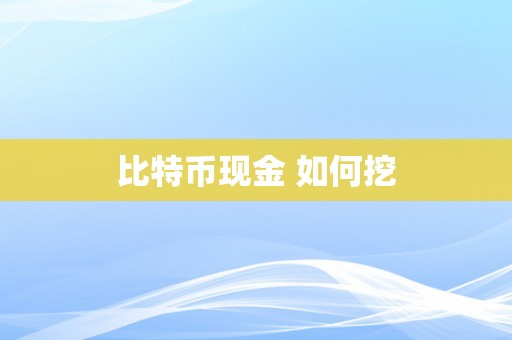 比特币现金 如何挖